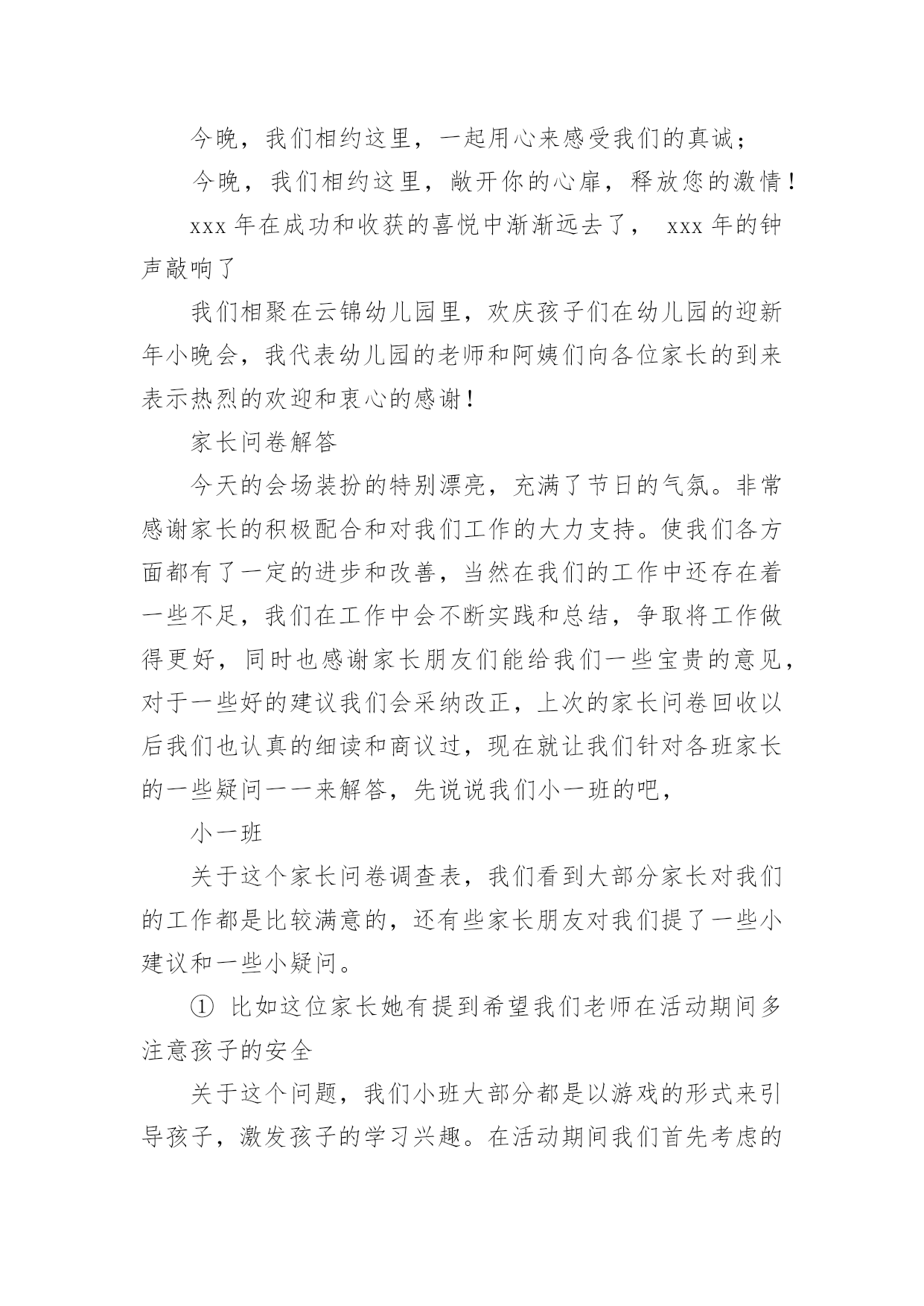 今晚，我们相约这里，一起用心来感受我们的真诚；

今晚，我们相约这里，敞开你的心扉，释放您的激情！

xxx 年在成功和收获的喜悦中渐渐远去了， xxx 年的钟声敲响了

我们相聚在云锦幼儿园里，欢庆孩子们在幼儿园的迎新年小晚会，我代表幼儿园的老师和阿姨们向各位家长的到来表示热烈的欢迎和衷心的感谢！

家长问卷解答

今天的会场装扮的特别漂亮，充满了节日的气氛。非常感谢家长的积极配合和对我们工作的大力支持。使我们各方面都有了一定的进步和改善，当然在我们的工作中还存在着一些不足，我们在工作中会不断实践和总结，争取将工作做得更好，同时也感谢家长朋友们能给我们一些宝贵的意见，对于一些好的建议我们会采纳改正，上次的家长问卷回收以后我们也认真的细读和商议过，现在就让我们针对各班家长的一些疑问一一来解答，先说说我们小一班的吧，

小一班

关于这个家长问卷调查表，我们看到大部分家长对我们的工作都是比较满意的，还有些家长朋友对我们提了一些小建议和一些小疑问。

① 比如这位家长她有提到希望我们老师在活动期间多注意孩子的安全

关于这个问题，我们小班大部分都是以游戏的形式来引导孩子，激发孩子的学习兴趣。在活动期间我们首先考虑的